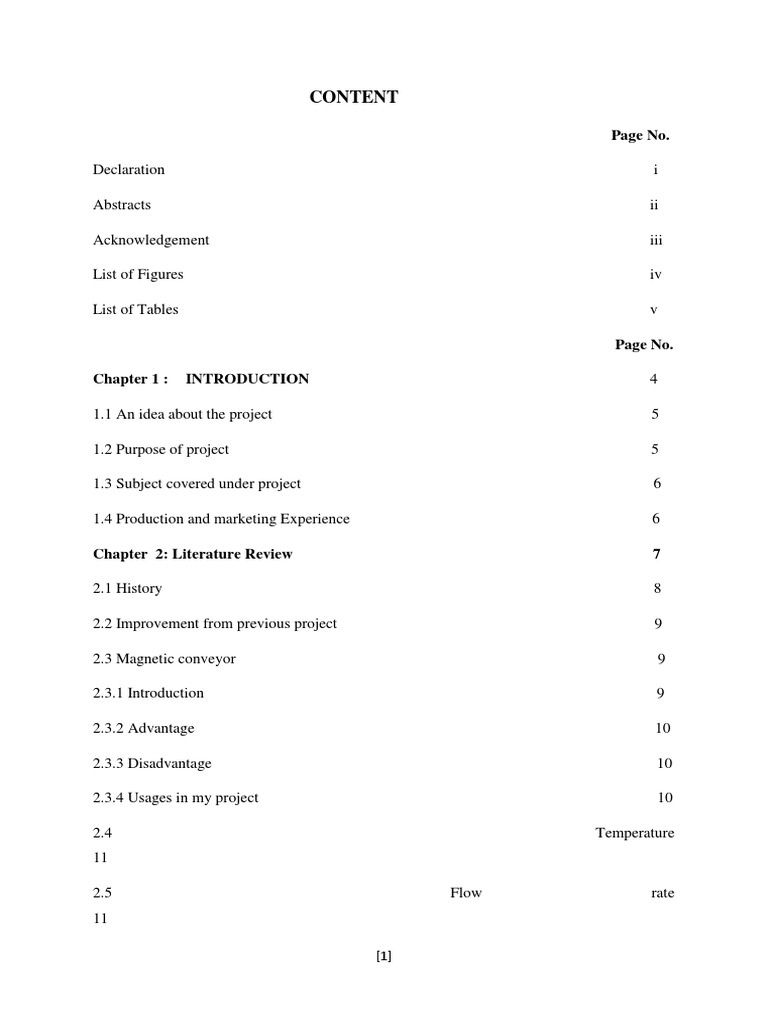 CONTENT

Page No.

Declaration i

Abstracts ii

Acknowledgement iii

List of Figures iv

List of Tables v

Page No.

Chapter 1 : INTRODUCTION 4

1.1 An idea about the project 5

1.2 Purpose of project 5

1.3 Subject covered under project 6

1.4 Production and marketing Experience 6

Chapter 2: Literature Review 7

2.1 History 8

2.2 Improvement from previous project 9

2.3 Magnetic conveyor 9

2.3.1 Introduction 9

2.3.2 Advantage 10

2.3.3 Disadvantage 10

2.3.4 Usages in my project 10

2.4 Temperature 11

2.5 Flow rate 11

[1]